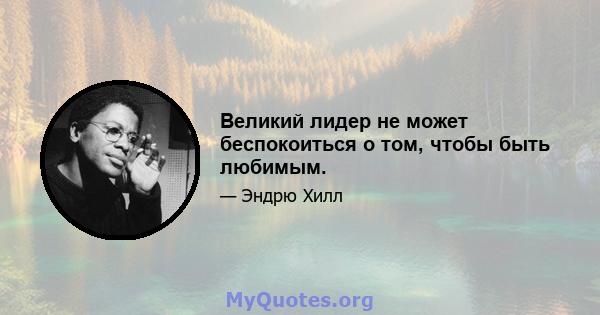 Великий лидер не может беспокоиться о том, чтобы быть любимым.

— Эндрю Хилл

MyQuotes.org